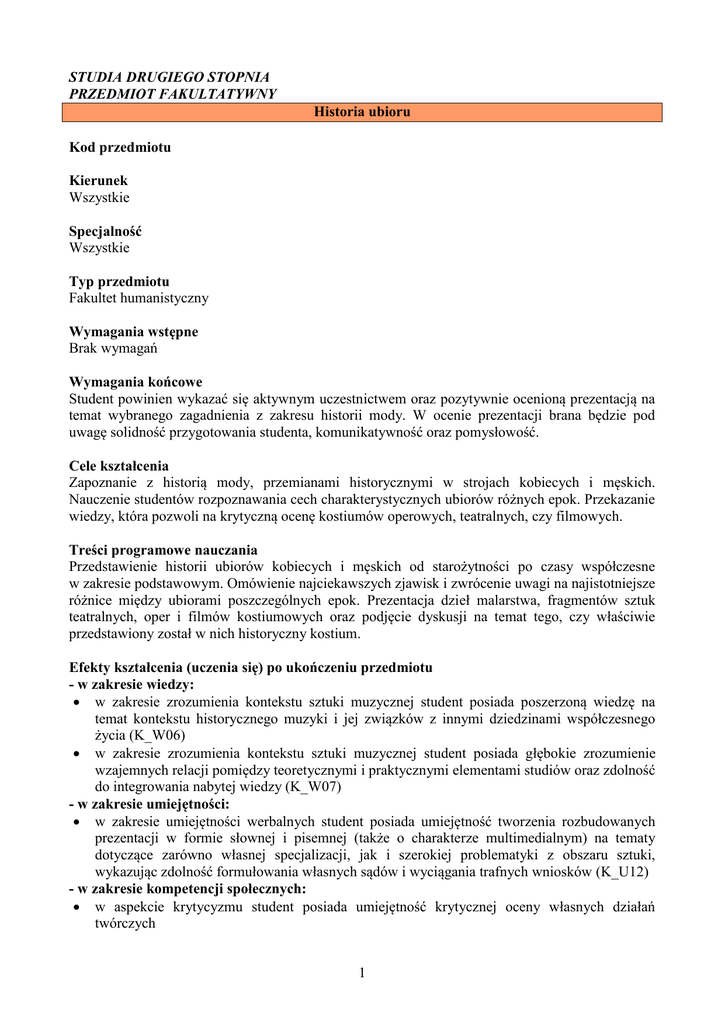 STUDIA DRUGIEGO STOPNIA
PRZEDMIOT FAKULTATYWNY

Historia ubioru

Kod przedmiotu

Kierunek
Wszystkie

Specjalność
Wszystkie

Typ przedmiotu
Fakultet humanistyczny

Wymagania wstępne
Brak wymagań

Wymagania końcowe
Student powinien wykazać się aktywnym uczestnictwem oraz pozytywnie ocenioną prezentacją na temat wybranego zagadnienia z zakresu historii mody. W ocenie prezentacji brana będzie pod uwagę solidność przygotowania studenta, komunikatywność oraz pomysłowość.

Cele kształcenia
Zapoznanie z historią mody, przemianami historycznymi w strojach kobiecych i męskich. Nauczenie studentów rozpoznawania cech charakterystycznych ubiorów różnych epok. Przekazanie wiedzy, która pozwoli na krytyczną ocenę kostiumów operowych, teatralnych, czy filmowych.

Treści programowe nauczania
Przedstawienie historii ubiorów kobiecych i męskich od starożytności po czasy współczesne w zakresie podstawowym. Omówienie najciekawszych zjawisk i zwrócenie uwagi na najistotniejsze różnice między ubiorami poszczególnych epok. Prezentacja dzieł malarstwa, fragmentów sztuk teatralnych, oper i filmów kostiumowych oraz podjęcie dyskusji na temat tego, czy właściwie przedstawiony został w nich historyczny kostium.

Efekty kształcenia (uczenia się) po ukończeniu przedmiotu
- w zakresie wiedzy:
• w zakresie zrozumienia kontekstu sztuki muzycznej student posiada poszerzoną wiedzę na temat kontekstu historycznego muzyki i jej związków z innymi dziedzinami współczesnego życia (K_W06)
• w zakresie zrozumienia kontekstu sztuki muzycznej student posiada głębokie zrozumienie wzajemnych relacji pomiędzy teoretycznymi i praktycznymi elementami studiów oraz zdolność do integrowania nabytej wiedzy (K_W07)
- w zakresie umiejętności:
• w zakresie umiejętności werbalnych student posiada umiejętność tworzenia rozbudowanych prezentacji w formie słownej i pisemnej (także o charakterze multimedialnym) na tematy dotyczące zarówno własnej specjalizacji, jak i szerokiej problematyki z obszaru sztuki, wykazując zdolność formułowania własnych sądów i wyciągania trafnych wniosków (K_U12)
- w zakresie kompetencji społecznych:
• w aspekcie krytycyzmu student posiada umiejętność krytycznej oceny własnych działań twórczych

1